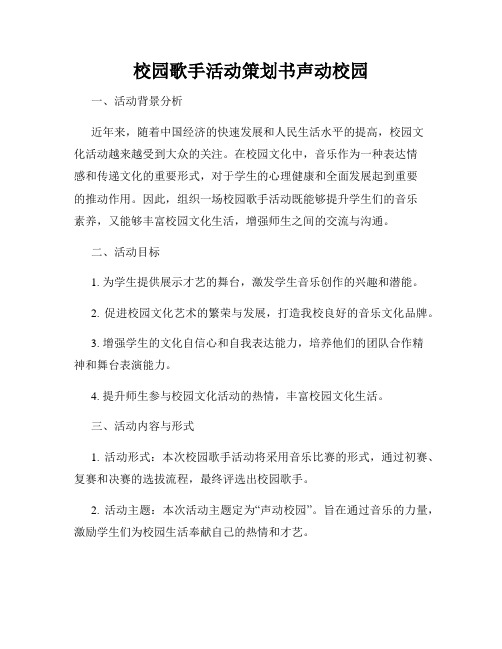 校园歌手活动策划书声动校园

一、活动背景分析

近年来，随着中国经济的快速发展和人民生活水平的提高，校园文化活动越来越受到大众的关注。在校园文化中，音乐作为一种表达情感和传递文化的重要形式，对于学生的心理健康和全面发展起到重要的推动作用。因此，组织一场校园歌手活动既能够提升学生们的音乐素养，又能够丰富校园文化生活，增强师生之间的交流与沟通。

二、活动目标

1. 为学生提供展示才艺的舞台，激发学生音乐创作的兴趣和潜能。

2. 促进校园文化艺术的繁荣与发展，打造我校良好的音乐文化品牌。

3. 增强学生的文化自信心和自我表达能力，培养他们的团队合作精神和舞台表演能力。

4. 提升师生参与校园文化活动的热情，丰富校园文化生活。

三、活动内容与形式

1. 活动形式：本次校园歌手活动将采用音乐比赛的形式，通过初赛、复赛和决赛的选拔流程，最终评选出校园歌手。

2. 活动主题：本次活动主题定为“声动校园”。旨在通过音乐的力量，激励学生们为校园生活奉献自己的热情和才艺。